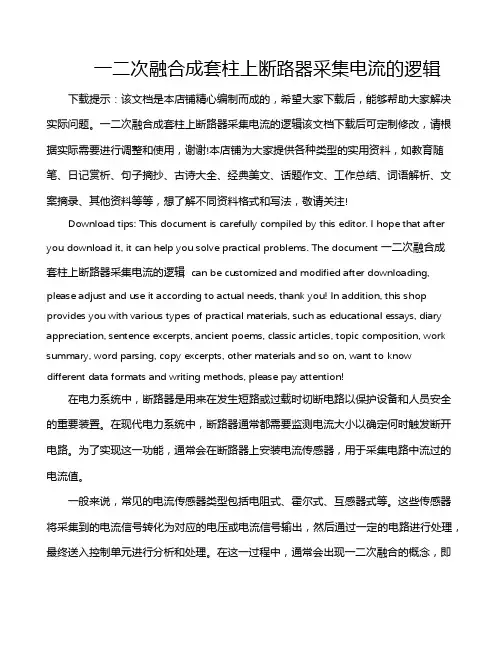 一二次融合成套柱上断路器采集电流的逻辑

下载提示：该文档是本店铺精心编制而成的，希望大家下载后，能够帮助大家解决实际问题。一二次融合成套柱上断路器采集电流的逻辑该文档下载后可定制修改，请根据实际需要进行调整和使用，谢谢!本店铺为大家提供各种类型的实用资料，如教育随笔、日记赏析、句子摘抄、古诗大全、经典美文、话题作文、工作总结、词语解析、文案摘录、其他资料等等，想了解不同资料格式和写法，敬请关注!

Download tips: This document is carefully compiled by this editor. I hope that after you download it, it can help you solve practical problems. The document 一二次融合成套柱上断路器采集电流的逻辑 can be customized and modified after downloading, please adjust and use it according to actual needs, thank you! In addition, this shop provides you with various types of practical materials, such as educational essays, diary appreciation, sentence excerpts, ancient poems, classic articles, topic composition, work summary, word parsing, copy excerpts, other materials and so on, want to know different data formats and writing methods, please pay attention!

在电力系统中，断路器是用来在发生短路或过载时切断电路以保护设备和人员安全的重要装置。在现代电力系统中，断路器通常都需要监测电流大小以确定何时触发断开电路。为了实现这一功能，通常会在断路器上安装电流传感器，用于采集电路中流过的电流值。

一般来说，常见的电流传感器类型包括电阻式、霍尔式、互感器式等。这些传感器将采集到的电流信号转化为对应的电压或电流信号输出，然后通过一定的电路进行处理，最终送入控制单元进行分析和处理。在这一过程中，通常会出现一二次融合的概念，即